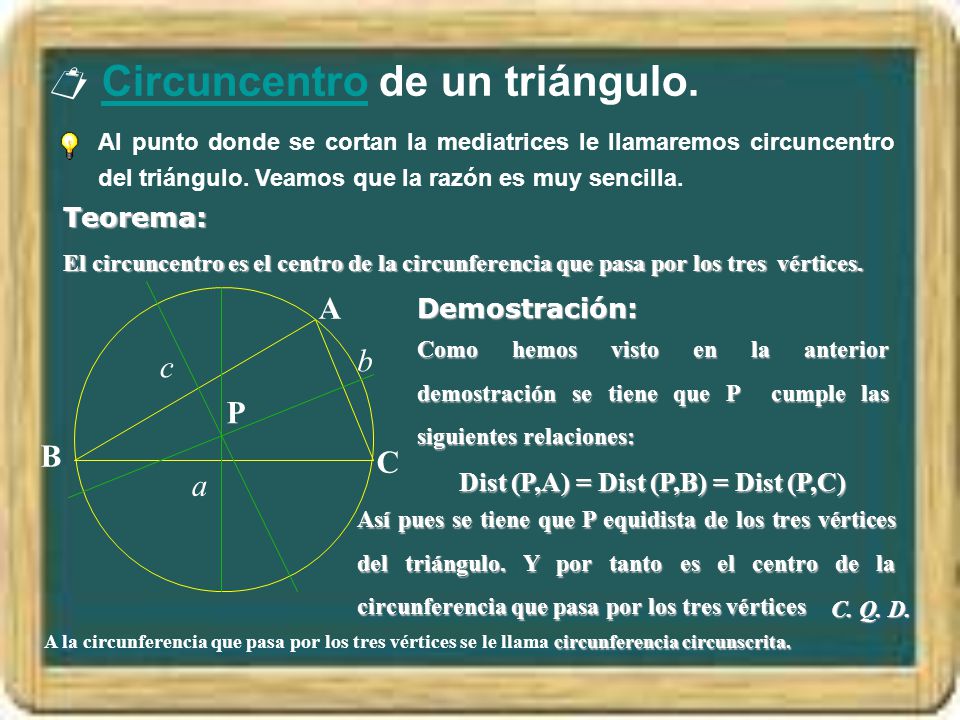 Circuncentro de un triángulo.

Al punto donde se cortan la mediatrices le llamaremos circuncentro del triángulo. Veamos que la razón es muy sencilla.

Teorema:

El circuncentro es el centro de la circunferencia que pasa por los tres vértices.

A

c

b

P

B

C

a

Demostración:

Como hemos visto en la anterior demostración se tiene que P cumple las siguientes relaciones:

Dist (P,A) = Dist (P,B) = Dist (P,C)

Así pues se tiene que P equidista de los tres vértices del triángulo. Y por tanto es el centro de la circunferencia que pasa por los tres vértices C. Q. D.

A la circunferencia que pasa por los tres vértices se le llama circunferencia circunscrita.